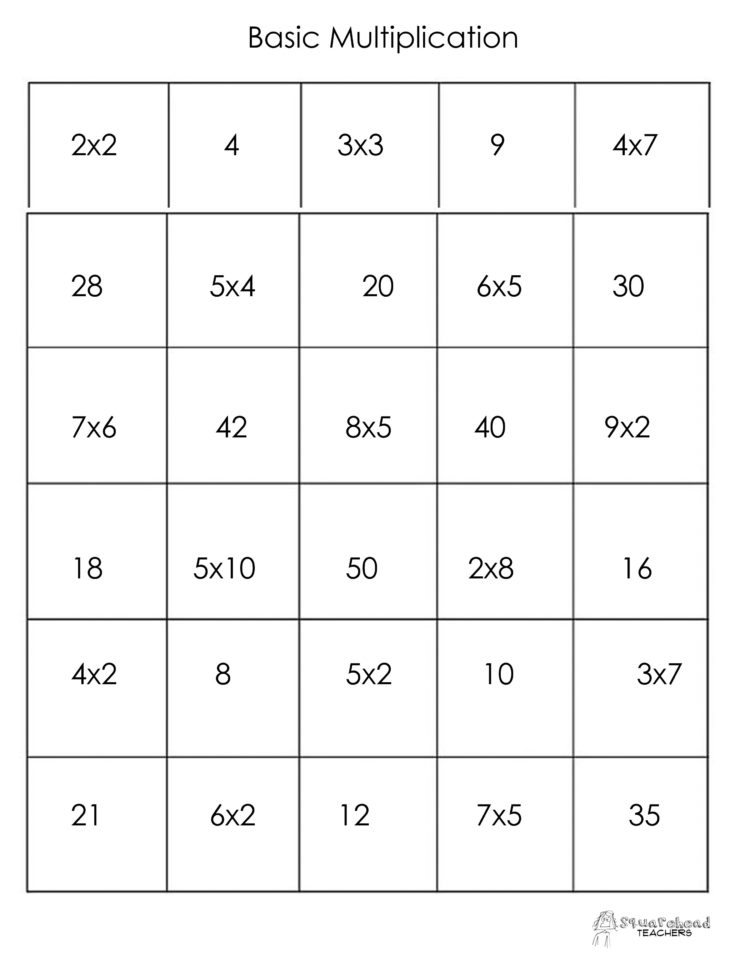 Basic Multiplication

| 2x2 | 4 | 3x3 | 9 | 4x7 |
|---|---|---|---|---|
| 28 | 5x4 | 20 | 6x5 | 30 |
| 7x6 | 42 | 8x5 | 40 | 9x2 |
| 18 | 5x10 | 50 | 2x8 | 16 |
| 4x2 | 8 | 5x2 | 10 | 3x7 |
| 21 | 6x2 | 12 | 7x5 | 35 |

Squarehead TEACHERS